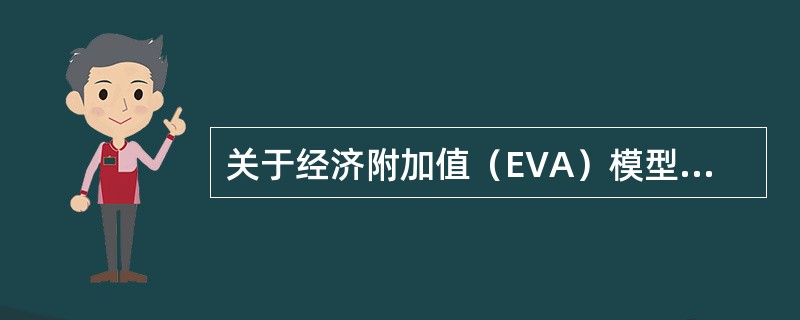 关于经济附加值（EVA）模型...